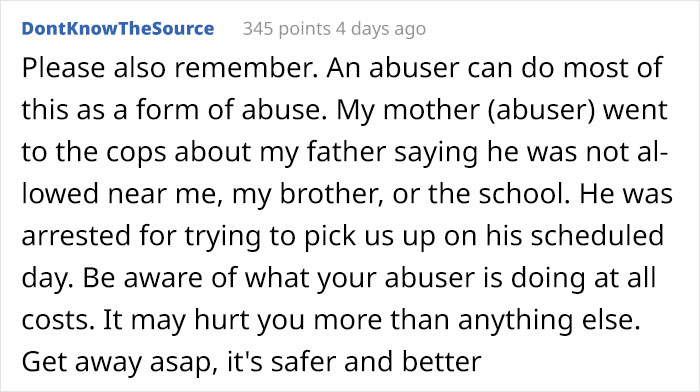 DontKnowTheSource 345 points 4 days ago

Please also remember. An abuser can do most of this as a form of abuse. My mother (abuser) went to the cops about my father saying he was not allowed near me, my brother, or the school. He was arrested for trying to pick us up on his scheduled day. Be aware of what your abuser is doing at all costs. It may hurt you more than anything else. Get away asap, it's safer and better